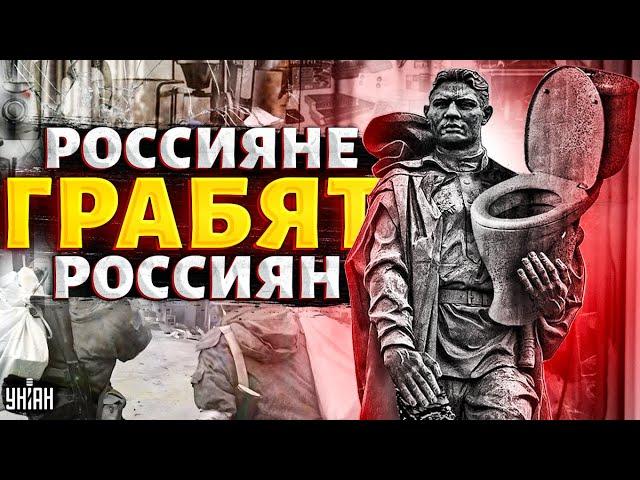 РОССИЯНЕ
ГРАБЯТ
РОССИЯН

УНІАН